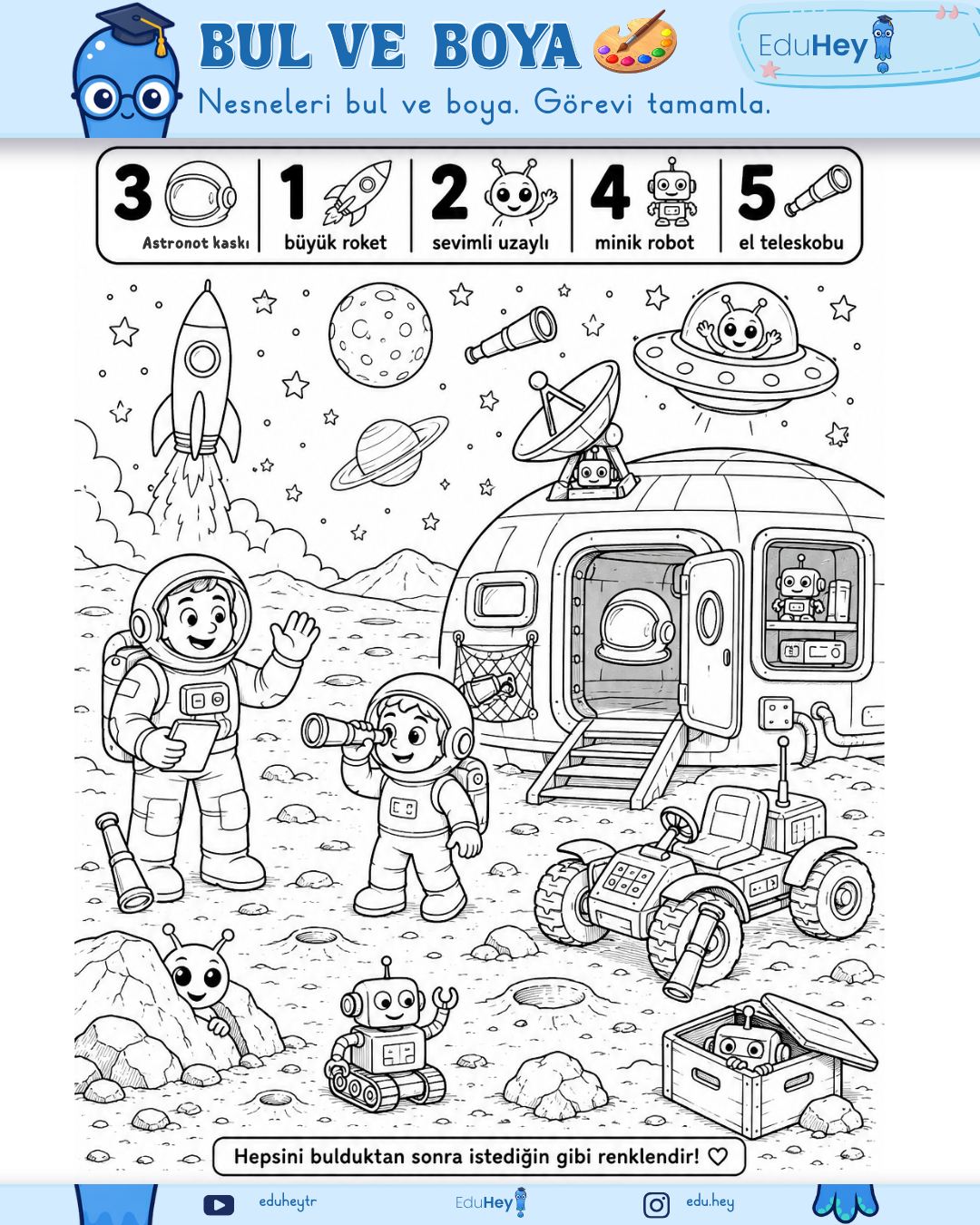 BUL VE BOYA

Nesneleri bul ve boya. Görevi tamamla.

EduHey

3 Astronot kaskı
1 büyük roket
2 sevimli uzaylı
4 minik robot
5 el teleskobu

Hepsini bulduktan sonra istediğin gibi renklendir! ♡

eduheytr
EduHey
edu.hey